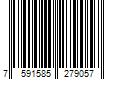 7 591585 279057